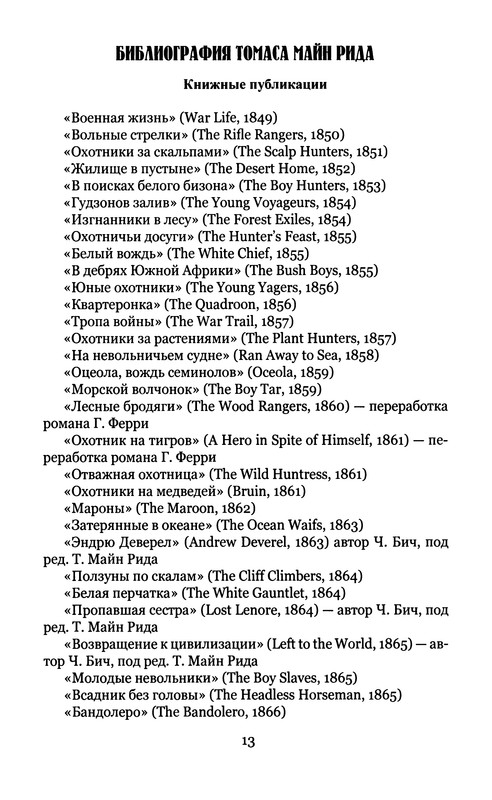 БИБЛИОГРАФИЯ ТОМАСА МАЙН РИДА

Книжные публикации

«Военная жизнь» (War Life, 1849)
«Вольные стрелки» (The Rifle Rangers, 1850)
«Охотники за скальпами» (The Scalp Hunters, 1851)
«Жилище в пустыне» (The Desert Home, 1852)
«В поисках белого бизона» (The Boy Hunters, 1853)
«Гудзонов залив» (The Young Voyageurs, 1854)
«Изгнанники в лесу» (The Forest Exiles, 1854)
«Охотничьи досуги» (The Hunter's Feast, 1855)
«Белый вождь» (The White Chief, 1855)
«В дебрях Южной Африки» (The Bush Boys, 1855)
«Юные охотники» (The Young Yagers, 1856)
«Квартеронка» (The Quadroon, 1856)
«Тропа войны» (The War Trail, 1857)
«Охотники за растениями» (The Plant Hunters, 1857)
«На невольничьем судне» (Ran Away to Sea, 1858)
«Оцеола, вождь семинолов» (Oceola, 1859)
«Морской волчонок» (The Boy Tar, 1859)
«Лесные бродяги» (The Wood Rangers, 1860) — переработка романа Г. Ферри
«Охотник на тигров» (A Hero in Spite of Himself, 1861) — переработка романа Г. Ферри
«Отважная охотница» (The Wild Huntress, 1861)
«Охотники на медведей» (Bruin, 1861)
«Мароны» (The Maroon, 1862)
«Затерянные в океане» (The Ocean Waifs, 1863)
«Эндрю Деверел» (Andrew Deverel, 1863) автор Ч. Бич, под ред. Т. Майн Рида
«Ползуны по скалам» (The Cliff Climbers, 1864)
«Белая перчатка» (The White Gauntlet, 1864)
«Пропавшая сестра» (Lost Lenore, 1864) — автор Ч. Бич, под ред. Т. Майн Рида
«Возвращение к цивилизации» (Left to the World, 1865) — автор Ч. Бич, под ред. Т. Майн Рида
«Молодые невольники» (The Boy Slaves, 1865)
«Всадник без головы» (The Headless Horseman, 1865)
«Бандолеро» (The Bandolero, 1866)

13